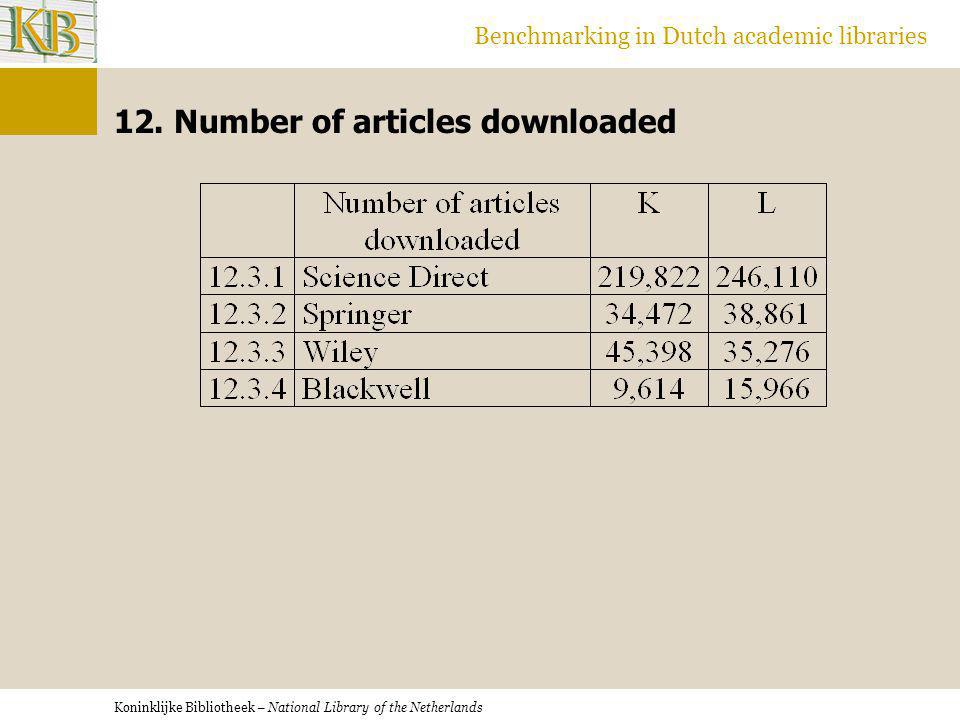 KB

Benchmarking in Dutch academic libraries

12. Number of articles downloaded

|  | Number of articles downloaded | K | L |
|---|---|---|---|
| 12.3.1 | Science Direct | 219,822 | 246,110 |
| 12.3.2 | Springer | 34,472 | 38,861 |
| 12.3.3 | Wiley | 45,398 | 35,276 |
| 12.3.4 | Blackwell | 9,614 | 15,966 |

Koninklijke Bibliotheek – National Library of the Netherlands